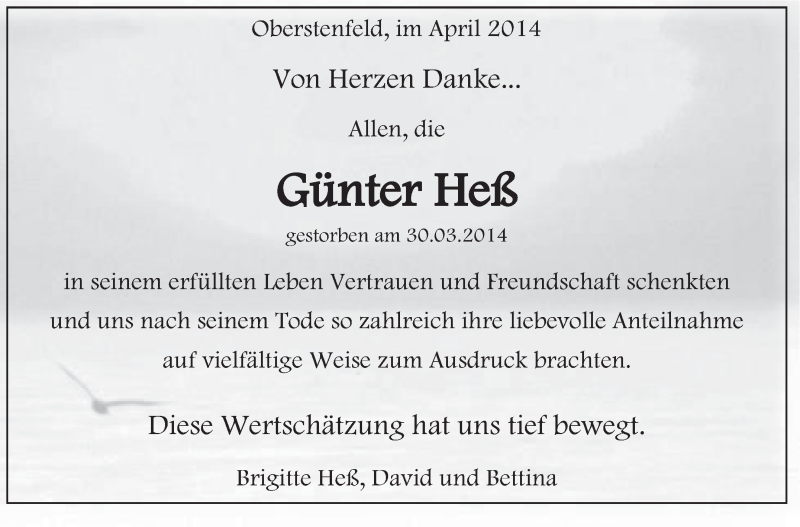 Oberstenfeld, im April 2014

Von Herzen Danke...

Allen, die

Günter Heß

gestorben am 30.03.2014

in seinem erfüllten Leben Vertrauen und Freundschaft schenkten und uns nach seinem Tode so zahlreich ihre liebevolle Anteilnahme auf vielfältige Weise zum Ausdruck brachten.

Diese Wertschätzung hat uns tief bewegt.

Brigitte Heß, David und Bettina